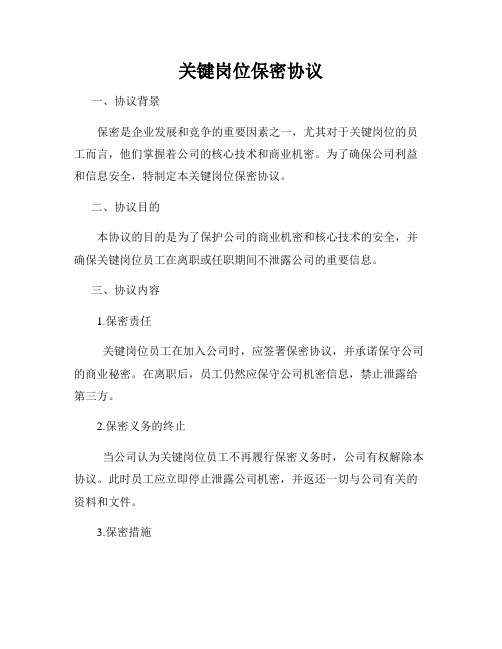 关键岗位保密协议

一、协议背景

保密是企业发展和竞争的重要因素之一，尤其对于关键岗位的员工而言，他们掌握着公司的核心技术和商业机密。为了确保公司利益和信息安全，特制定本关键岗位保密协议。

二、协议目的

本协议的目的是为了保护公司的商业机密和核心技术的安全，并确保关键岗位员工在离职或任职期间不泄露公司的重要信息。

三、协议内容

1.保密责任

关键岗位员工在加入公司时，应签署保密协议，并承诺保守公司的商业秘密。在离职后，员工仍然应保守公司机密信息，禁止泄露给第三方。

2.保密义务的终止

当公司认为关键岗位员工不再履行保密义务时，公司有权解除本协议。此时员工应立即停止泄露公司机密，并返还一切与公司有关的资料和文件。

3.保密措施